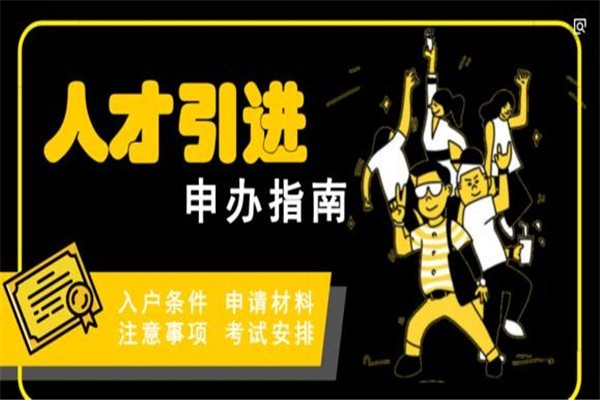 人才引进
申办指南

入户条件 申请材料
注意事项 考试安排